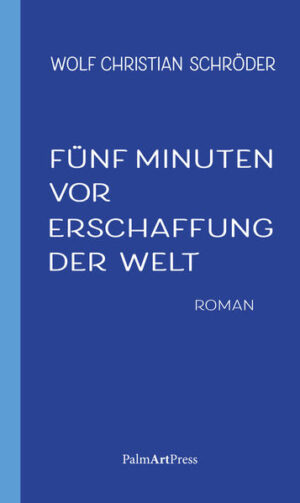 WOLF CHRISTIAN SCHRÖDER

FÜNF MINUTEN VOR ERSCHAFFUNG DER WELT

ROMAN

PalmArtPress